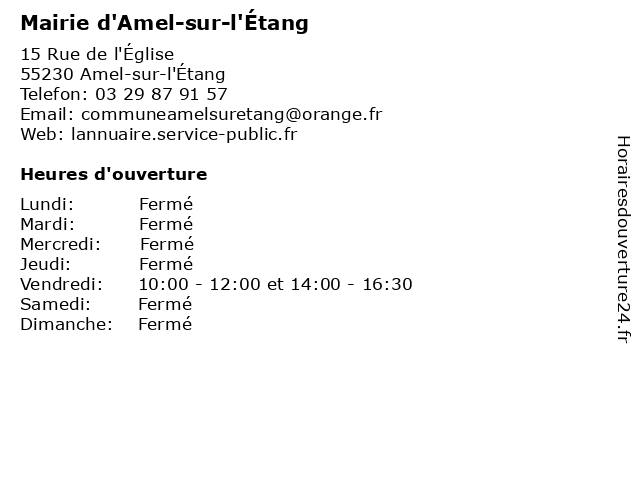 Mairie d'Amel-sur-l'Étang

15 Rue de l'Église
55230 Amel-sur-l'Étang
Telefon: 03 29 87 91 57
Email: communeamelsuretang@orange.fr
Web: lannuaire.service-public.fr

Heures d'ouverture

Lundi: Fermé
Mardi: Fermé
Mercredi: Fermé
Jeudi: Fermé
Vendredi: 10:00 - 12:00 et 14:00 - 16:30
Samedi: Fermé
Dimanche: Fermé

Horairesdouverture24.fr